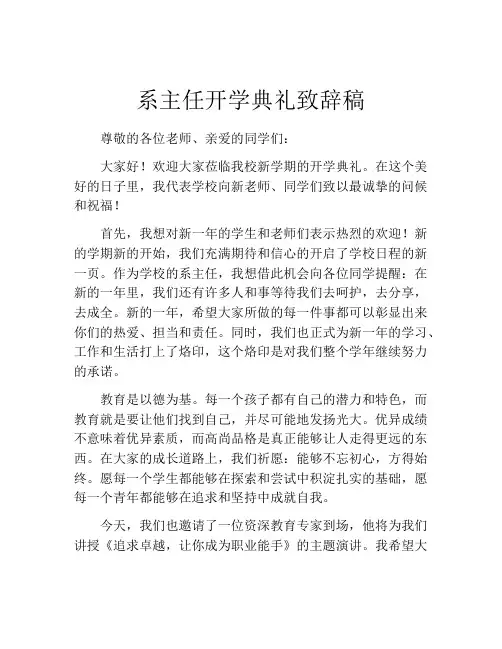 系主任开学典礼致辞稿

尊敬的各位老师、亲爱的同学们：

大家好！欢迎大家莅临我校新学期的开学典礼。在这个美好的日子里，我代表学校向新老师、同学们致以最诚挚的问候和祝福！

首先，我想对新一年的学生和老师们表示热烈的欢迎！新的学期新的开始，我们充满期待和信心的开启了学校日程的新一页。作为学校的系主任，我想借此机会向各位同学提醒：在新的一年里，我们还有许多人和事等待我们去呵护，去分享，去成全。新的一年，希望大家所做的每一件事都可以彰显出来你们的热爱、担当和责任。同时，我们也正式为新一年的学习、工作和生活打上了烙印，这个烙印是对我们整个学年继续努力的承诺。

教育是以德为基。每一个孩子都有自己的潜力和特色，而教育就是要让他们找到自己，并尽可能地发扬光大。优异成绩不意味着优异素质，而高尚品格是真正能够让人走得更远的东西。在大家的成长道路上，我们祈愿：能够不忘初心，方得始终。愿每一个学生都能够在探索和尝试中积淀扎实的基础，愿每一个青年都能够在追求和坚持中成就自我。

今天，我们也邀请了一位资深教育专家到场，他将为我们讲授《追求卓越，让你成为职业能手》的主题演讲。我希望大